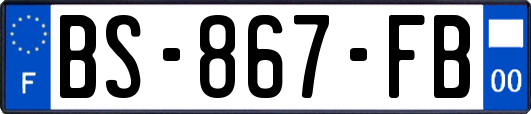 F
BS-867-FB
00